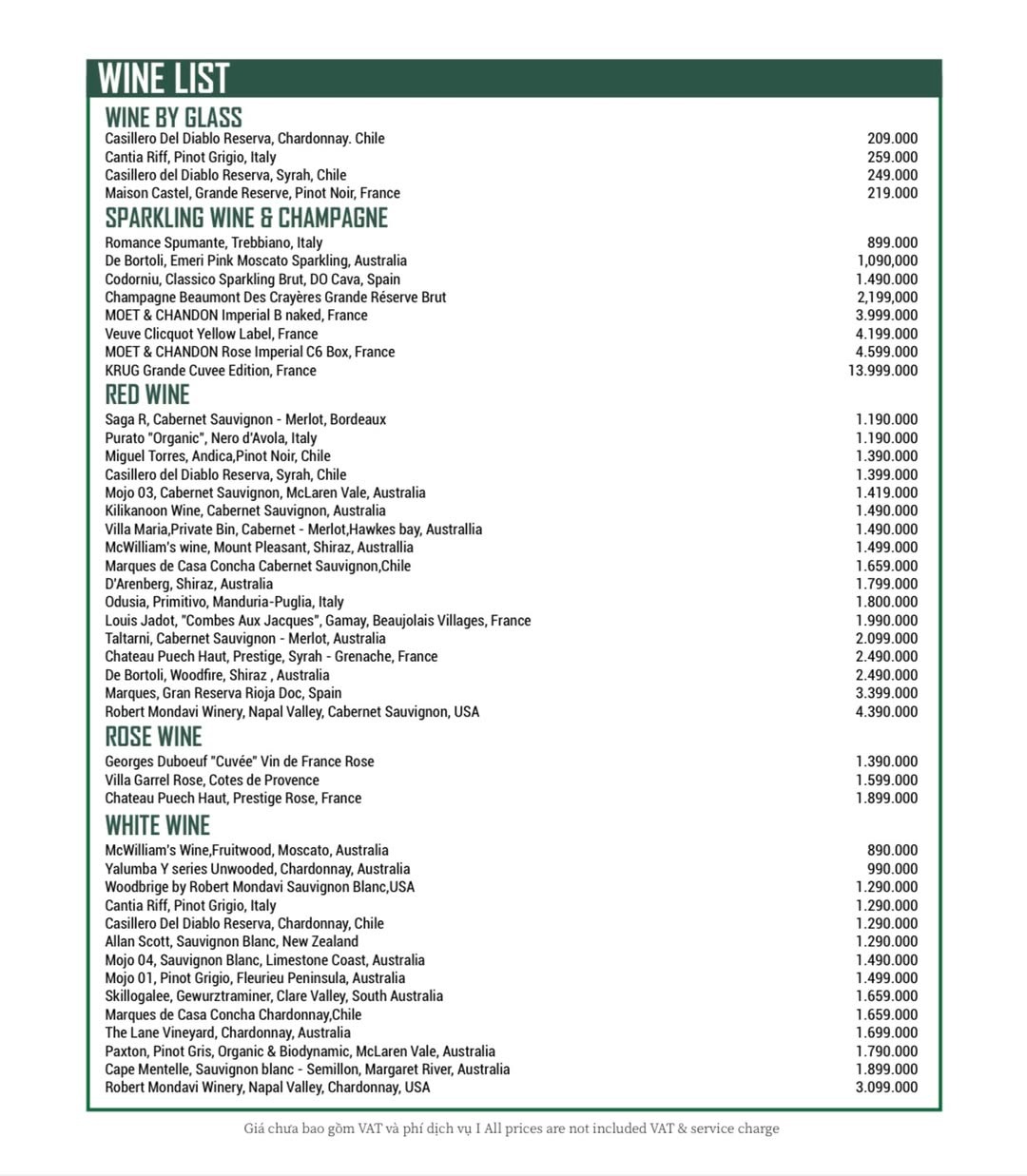 WINE LIST

WINE BY GLASS

| | |
|---|---|
| Casillero Del Diablo Reserva, Chardonnay. Chile | 209.000 |
| Cantia Riff, Pinot Grigio, Italy | 259.000 |
| Casillero del Diablo Reserva, Syrah, Chile | 249.000 |
| Maison Castel, Grande Reserve, Pinot Noir, France | 219.000 |

SPARKLING WINE & CHAMPAGNE

| | |
|---|---|
| Romance Spumante, Trebbiano, Italy | 899.000 |
| De Bortoli, Emeri Pink Moscato Sparkling, Australia | 1,090,000 |
| Codorniu, Classico Sparkling Brut, DO Cava, Spain | 1.490.000 |
| Champagne Beaumont Des Crayères Grande Réserve Brut | 2,199,000 |
| MOET & CHANDON Imperial B naked, France | 3.999.000 |
| Veuve Clicquot Yellow Label, France | 4.199.000 |
| MOET & CHANDON Rose Imperial C6 Box, France | 4.599.000 |
| KRUG Grande Cuvee Edition, France | 13.999.000 |

RED WINE

| | |
|---|---|
| Saga R, Cabernet Sauvignon - Merlot, Bordeaux | 1.190.000 |
| Purato "Organic", Nero d'Avola, Italy | 1.190.000 |
| Miguel Torres, Andica,Pinot Noir, Chile | 1.390.000 |
| Casillero del Diablo Reserva, Syrah, Chile | 1.399.000 |
| Mojo 03, Cabernet Sauvignon, McLaren Vale, Australia | 1.419.000 |
| Kilikanoon Wine, Cabernet Sauvignon, Australia | 1.490.000 |
| Villa Maria,Private Bin, Cabernet - Merlot,Hawkes bay, Australlia | 1.490.000 |
| McWilliam's wine, Mount Pleasant, Shiraz, Australlia | 1.499.000 |
| Marques de Casa Concha Cabernet Sauvignon,Chile | 1.659.000 |
| D'Arenberg, Shiraz, Australia | 1.799.000 |
| Odusia, Primitivo, Manduria-Puglia, Italy | 1.800.000 |
| Louis Jadot, "Combes Aux Jacques", Gamay, Beaujolais Villages, France | 1.990.000 |
| Taltarni, Cabernet Sauvignon - Merlot, Australia | 2.099.000 |
| Chateau Puech Haut, Prestige, Syrah - Grenache, France | 2.490.000 |
| De Bortoli, Woodfire, Shiraz , Australia | 2.490.000 |
| Marques, Gran Reserva Rioja Doc, Spain | 3.399.000 |
| Robert Mondavi Winery, Napal Valley, Cabernet Sauvignon, USA | 4.390.000 |

ROSE WINE

| | |
|---|---|
| Georges Duboeuf "Cuvée" Vin de France Rose | 1.390.000 |
| Villa Garrel Rose, Cotes de Provence | 1.599.000 |
| Chateau Puech Haut, Prestige Rose, France | 1.899.000 |

WHITE WINE

| | |
|---|---|
| McWilliam's Wine,Fruitwood, Moscato, Australia | 890.000 |
| Yalumba Y series Unwooded, Chardonnay, Australia | 990.000 |
| Woodbrige by Robert Mondavi Sauvignon Blanc,USA | 1.290.000 |
| Cantia Riff, Pinot Grigio, Italy | 1.290.000 |
| Casillero Del Diablo Reserva, Chardonnay, Chile | 1.290.000 |
| Allan Scott, Sauvignon Blanc, New Zealand | 1.290.000 |
| Mojo 04, Sauvignon Blanc, Limestone Coast, Australia | 1.490.000 |
| Mojo 01, Pinot Grigio, Fleurieu Peninsula, Australia | 1.499.000 |
| Skillogalee, Gewurztraminer, Clare Valley, South Australia | 1.659.000 |
| Marques de Casa Concha Chardonnay,Chile | 1.659.000 |
| The Lane Vineyard, Chardonnay, Australia | 1.699.000 |
| Paxton, Pinot Gris, Organic & Biodynamic, McLaren Vale, Australia | 1.790.000 |
| Cape Mentelle, Sauvignon blanc - Semillon, Margaret River, Australia | 1.899.000 |
| Robert Mondavi Winery, Napal Valley, Chardonnay, USA | 3.099.000 |

Giá chưa bao gồm VAT và phí dịch vụ I All prices are not included VAT & service charge